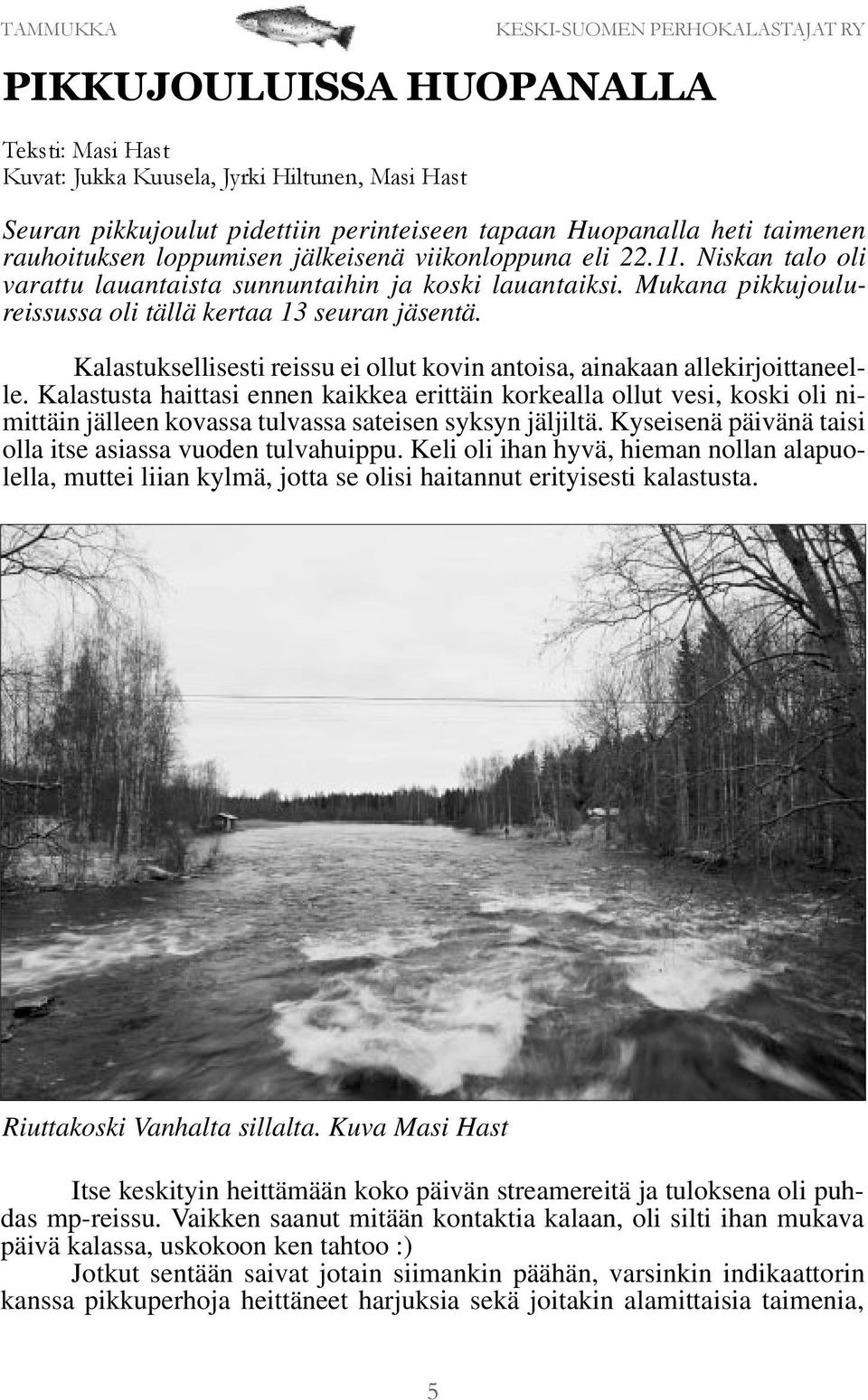 TAMMUKKA KESKI-SUOMEN PERHOKALASTAJAT RY

PIKKUJOULUISSA HUOPANALLA

Teksti: Masi Hast
Kuvat: Jukka Kuusela, Jyrki Hiltunen, Masi Hast

Seuran pikkujoulut pidettiin perinteiseen tapaan Huopanalla heti taimenen rauhoituksen loppumisen jälkeisenä viikonloppuna eli 22.11. Niskan talo oli varattu lauantaista sunnuntaihin ja koski lauantaiksi. Mukana pikkujoulureissussa oli tällä kertaa 13 seuran jäsentä.

Kalastuksellisesti reissu ei ollut kovin antoisa, ainakaan allekirjoittaneelle. Kalastusta haittasi ennen kaikkea erittäin korkealla ollut vesi, koski oli nimittäin jälleen kovassa tulvassa sateisen syksyn jäljiltä. Kyseisenä päivänä taisi olla itse asiassa vuoden tulvahuippu. Keli oli ihan hyvä, hieman nollan alapuolella, muttei liian kylmä, jotta se olisi haitannut erityisesti kalastusta.

Riuttakoski Vanhalta sillalta. Kuva Masi Hast

Itse keskityin heittämään koko päivän streamereitä ja tuloksena oli puhdas mp-reissu. Vaikken saanut mitään kontaktia kalaan, oli silti ihan mukava päivä kalassa, uskokoon ken tahtoo :)
Jotkut sentään saivat jotain siimankin päähän, varsinkin indikaattorin kanssa pikkuperhoja heittäneet harjuksia sekä joitakin alamittaisia taimenia,

5